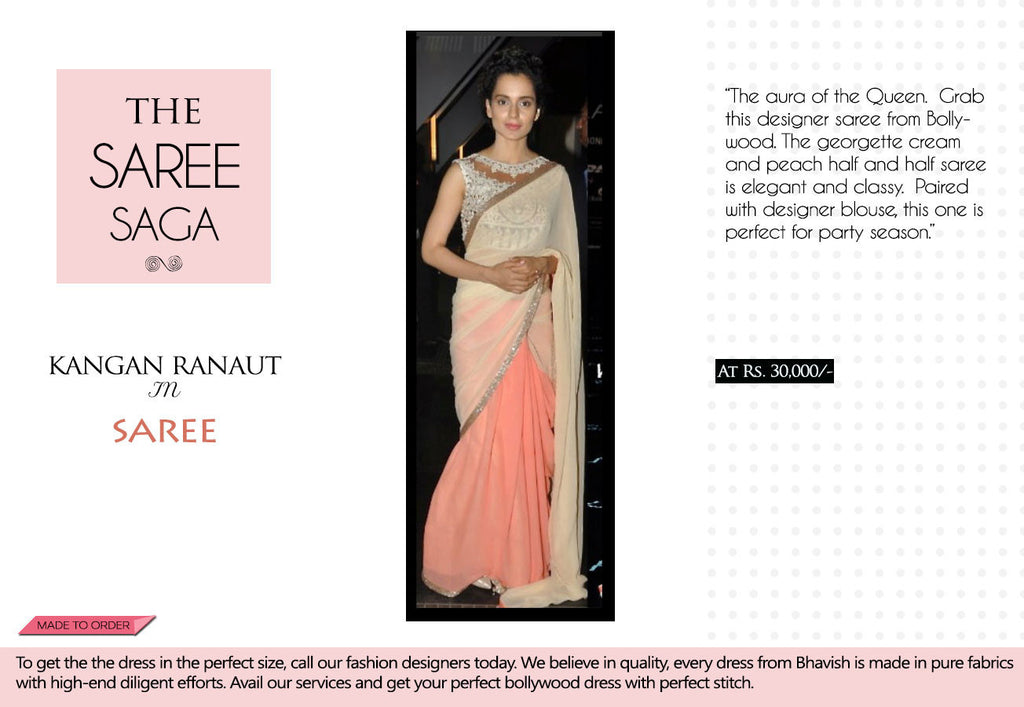 THE SAREE SAGA

KANGAN RANAUT
IN
SAREE

"The aura of the Queen. Grab this designer saree from Bollywood. The georgette cream and peach half and half saree is elegant and classy. Paired with designer blouse, this one is perfect for party season."

AT RS. 30,000/-

MADE TO ORDER

To get the the dress in the perfect size, call our fashion designers today. We believe in quality, every dress from Bhavish is made in pure fabrics with high-end diligent efforts. Avail our services and get your perfect bollywood dress with perfect stitch.